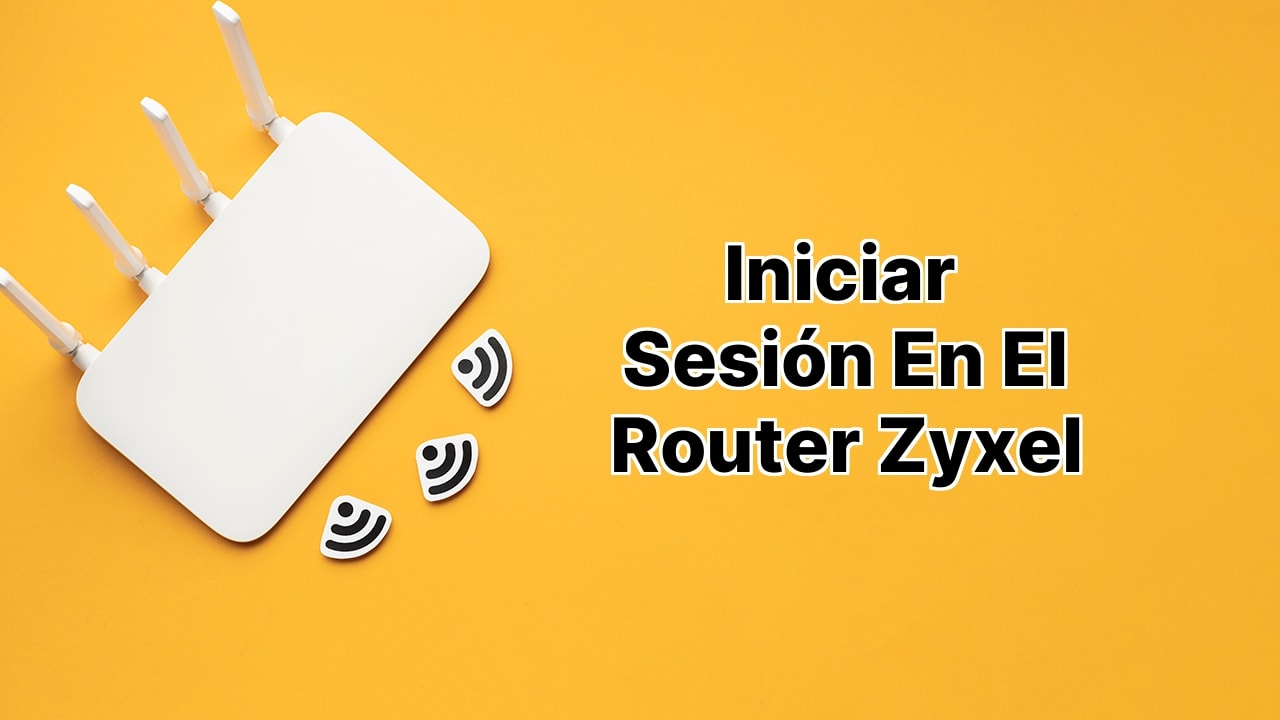 Iniciar Sesión En El Router Zyxel